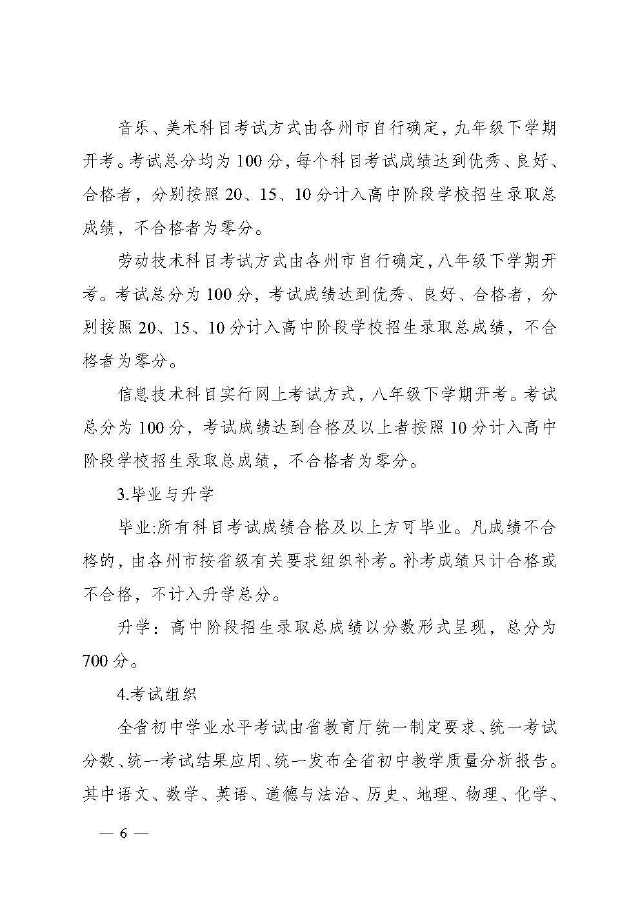 音乐、美术科目考试方式由各州市自行确定，九年级下学期开考。考试总分均为100分，每个科目考试成绩达到优秀、良好、合格者，分别按照20、15、10分计入高中阶段学校招生录取总成绩，不合格者为零分。

劳动技术科目考试方式由各州市自行确定，八年级下学期开考。考试总分为100分，考试成绩达到优秀、良好、合格者，分别按照20、15、10分计入高中阶段学校招生录取总成绩，不合格者为零分。

信息技术科目实行网上考试方式，八年级下学期开考。考试总分为100分，考试成绩达到合格及以上者按照10分计入高中阶段学校招生录取总成绩，不合格者为零分。

3.毕业与升学

毕业:所有科目考试成绩合格及以上方可毕业。凡成绩不合格的，由各州市按省级有关要求组织补考。补考成绩只计合格或不合格，不计入升学总分。

升学：高中阶段招生录取总成绩以分数形式呈现，总分为700分。

4.考试组织

全省初中学业水平考试由省教育厅统一制定要求、统一考试分数、统一考试结果应用、统一发布全省初中教学质量分析报告。其中语文、数学、英语、道德与法治、历史、地理、物理、化学、

— 6 —